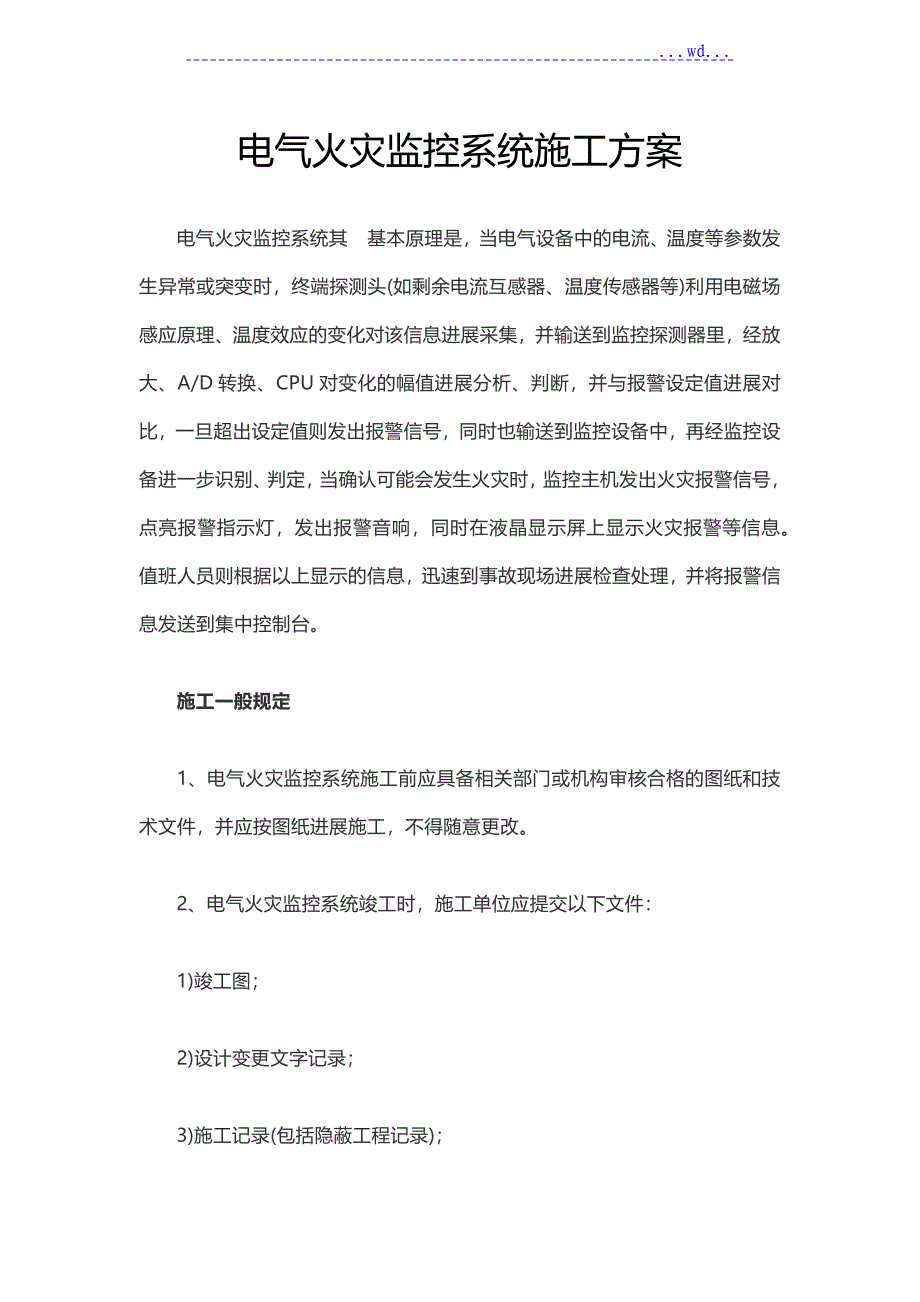 ...wd...

电气火灾监控系统施工方案

电气火灾监控系统其 基本原理是，当电气设备中的电流、温度等参数发生异常或突变时，终端探测头(如剩余电流互感器、温度传感器等)利用电磁场感应原理、温度效应的变化对该信息进展采集，并输送到监控探测器里，经放大、A/D 转换、CPU 对变化的幅值进展分析、判断，并与报警设定值进展对比，一旦超出设定值则发出报警信号，同时也输送到监控设备中，再经监控设备进一步识别、判定，当确认可能会发生火灾时，监控主机发出火灾报警信号，点亮报警指示灯，发出报警音响，同时在液晶显示屏上显示火灾报警等信息。值班人员则根据以上显示的信息，迅速到事故现场进展检查处理，并将报警信息发送到集中控制台。

施工一般规定

1、电气火灾监控系统施工前应具备相关部门或机构审核合格的图纸和技术文件，并应按图纸进展施工，不得随意更改。

2、电气火灾监控系统竣工时，施工单位应提交以下文件：

1)竣工图；

2)设计变更文字记录；

3)施工记录(包括隐蔽工程记录)；